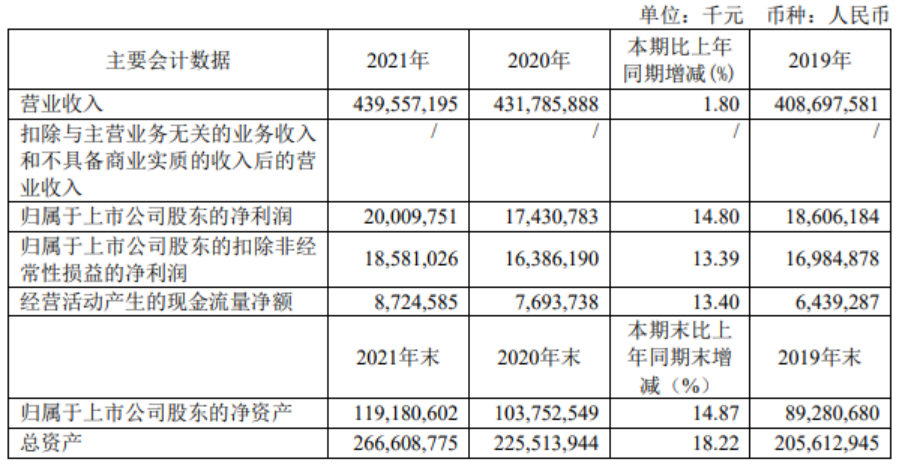 单位：千元 币种：人民币

| 主要会计数据 | 2021年 | 2020年 | 本期比上年同期增减(%) | 2019年 |
|---|---|---|---|---|
| 营业收入 | 439,557,195 | 431,785,888 | 1.80 | 408,697,581 |
| 扣除与主营业务无关的业务收入和不具备商业实质的收入后的营业收入 | / | / | / | / |
| 归属于上市公司股东的净利润 | 20,009,751 | 17,430,783 | 14.80 | 18,606,184 |
| 归属于上市公司股东的扣除非经常性损益的净利润 | 18,581,026 | 16,386,190 | 13.39 | 16,984,878 |
| 经营活动产生的现金流量净额 | 8,724,585 | 7,693,738 | 13.40 | 6,439,287 |
|  | 2021年末 | 2020年末 | 本期末比上年同期末增减（%） | 2019年末 |
| 归属于上市公司股东的净资产 | 119,180,602 | 103,752,549 | 14.87 | 89,280,680 |
| 总资产 | 266,608,775 | 225,513,944 | 18.22 | 205,612,945 |